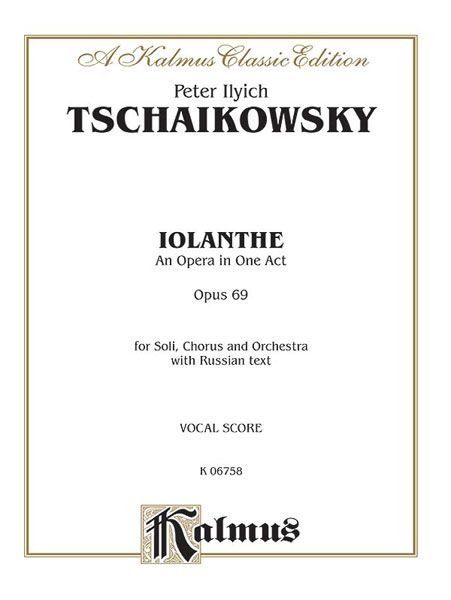 A Kalmus Classic Edition

Peter Ilyich
TSCHAIKOWSKY

IOLANTHE
An Opera in One Act

Opus 69

for Soli, Chorus and Orchestra
with Russian text

VOCAL SCORE

K 06758

Kalmus